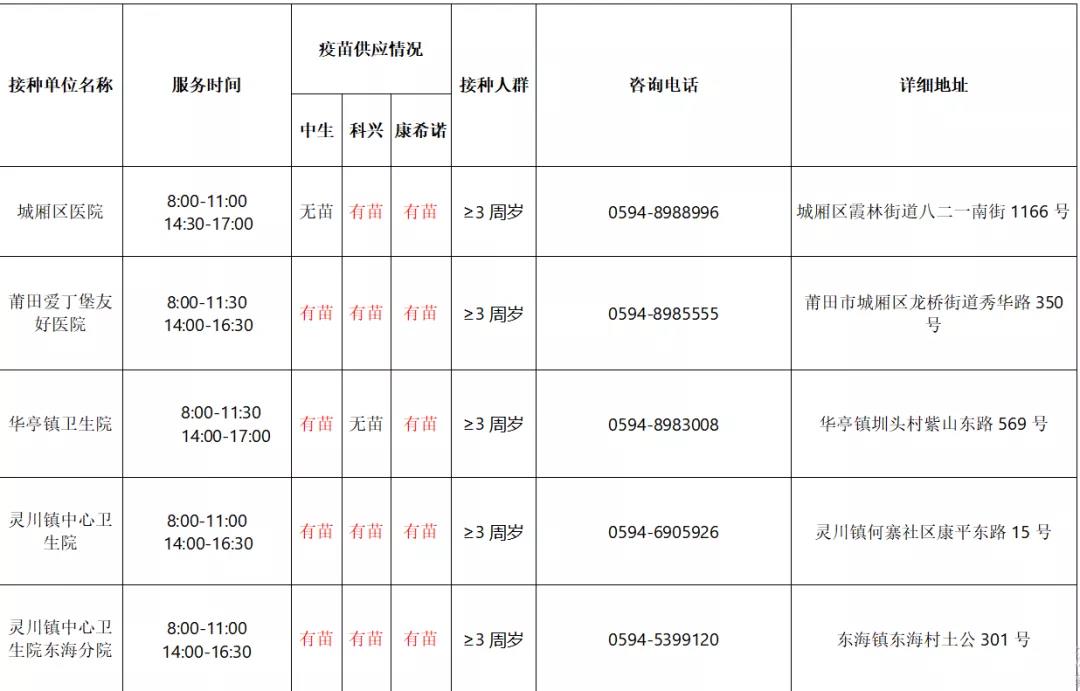 | 接种单位名称 | 服务时间 | 疫苗供应情况 | | | 接种人群 | 咨询电话 | 详细地址 |
|---|---|---|---|---|---|---|---|
| | | 中生 | 科兴 | 康希诺 | | | |
| 城厢区医院 | 8:00-11:00 14:30-17:00 | 无苗 | 有苗 | 有苗 | ≥3周岁 | 0594-8988996 | 城厢区霞林街道八二一南街1166号 |
| 莆田爱丁堡友好医院 | 8:00-11:30 14:00-16:30 | 有苗 | 有苗 | 有苗 | ≥3周岁 | 0594-8985555 | 莆田市城厢区龙桥街道秀华路350号 |
| 华亭镇卫生院 | 8:00-11:30 14:00-17:00 | 有苗 | 无苗 | 有苗 | ≥3周岁 | 0594-8983008 | 华亭镇圳头村紫山东路569号 |
| 灵川镇中心卫生院 | 8:00-11:00 14:00-16:30 | 有苗 | 有苗 | 有苗 | ≥3周岁 | 0594-6905926 | 灵川镇何寨社区康平东路15号 |
| 灵川镇中心卫生院东海分院 | 8:00-11:00 14:00-16:30 | 有苗 | 有苗 | 有苗 | ≥3周岁 | 0594-5399120 | 东海镇东海村土公301号 |